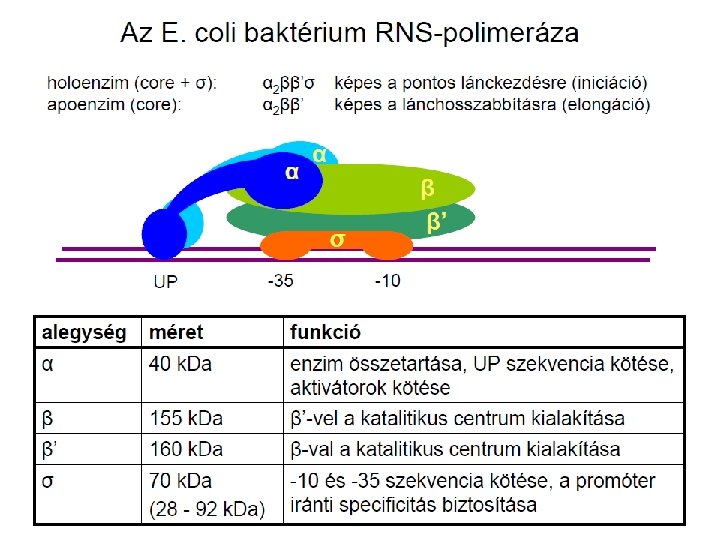 Az E. coli baktérium RNS-polimeráza

holoenzim (core + σ): $\alpha_2\beta\beta'\sigma$ képes a pontos lánckezdésre (iniciáció)
apoenzim (core): $\alpha_2\beta\beta'$ képes a lánchosszabbításra (elongáció)

α
α
β
β'
σ
UP
-35
-10

| alegység | méret | funkció |
|---|---|---|
| α | 40 kDa | enzim összetartása, UP szekvencia kötése, aktivátorok kötése |
| β | 155 kDa | β'-vel a katalitikus centrum kialakítása |
| β' | 160 kDa | β-val a katalitikus centrum kialakítása |
| σ | 70 kDa (28 - 92 kDa) | -10 és -35 szekvencia kötése, a promóter iránti specificitás biztosítása |